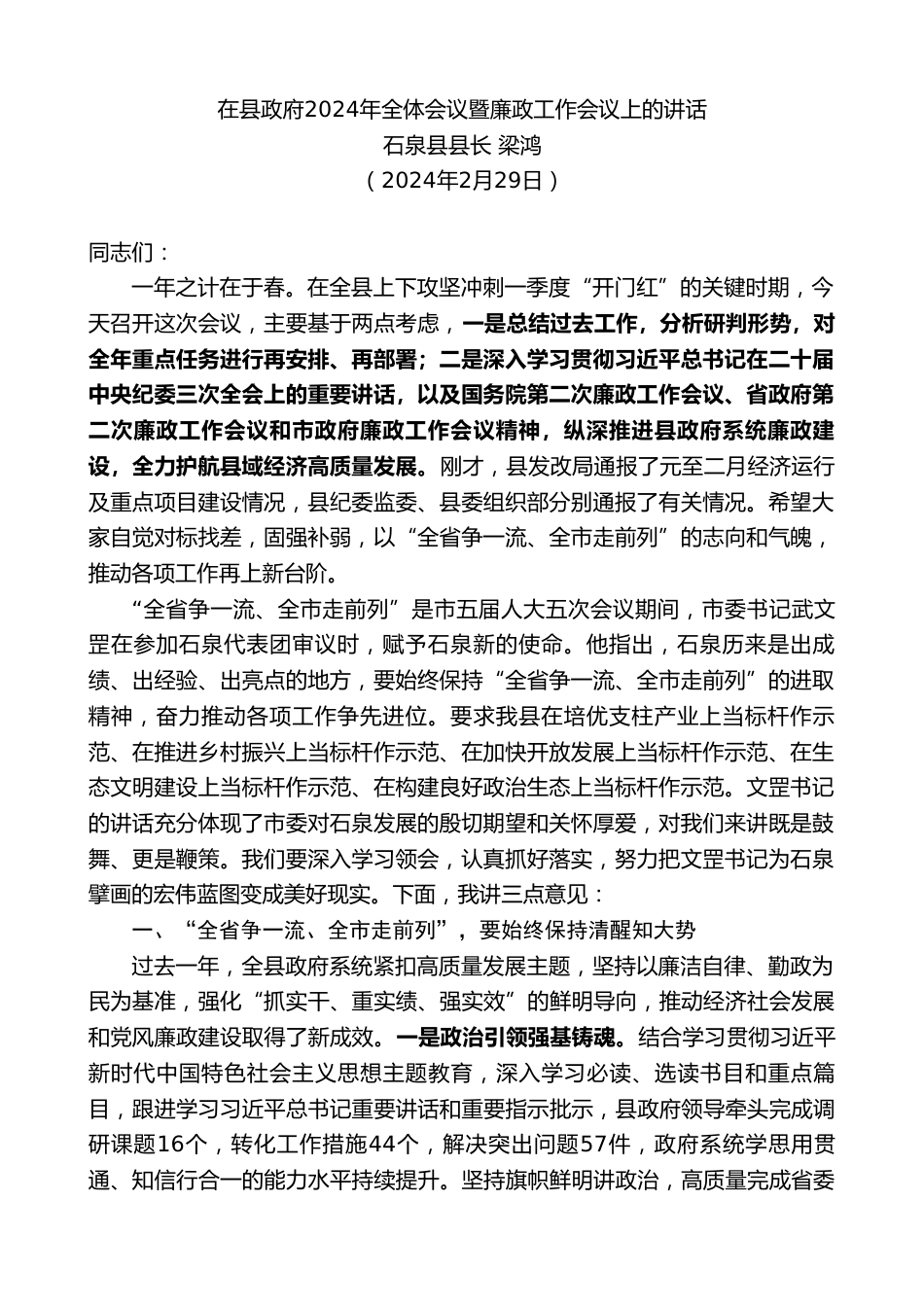 在县政府2024年全体会议暨廉政工作会议上的讲话
石泉县县长 梁鸿
（2024年2月29日）

同志们：

一年之计在于春。在全县上下攻坚冲刺一季度“开门红”的关键时期，今天召开这次会议，主要基于两点考虑，一是总结过去工作，分析研判形势，对全年重点任务进行再安排、再部署；二是深入学习贯彻习近平总书记在二十届中央纪委三次全会上的重要讲话，以及国务院第二次廉政工作会议、省政府第二次廉政工作会议和市政府廉政工作会议精神，纵深推进县政府系统廉政建设，全力护航县域经济高质量发展。刚才，县发改局通报了元至二月经济运行及重点项目建设情况，县纪委监委、县委组织部分别通报了有关情况。希望大家自觉对标找差，固强补弱，以“全省争一流、全市走前列”的志向和气魄，推动各项工作再上新台阶。

“全省争一流、全市走前列”是市五届人大五次会议期间，市委书记武文罡在参加石泉代表团审议时，赋予石泉新的使命。他指出，石泉历来是出成绩、出经验、出亮点的地方，要始终保持“全省争一流、全市走前列”的进取精神，奋力推动各项工作争先进位。要求我县在培优支柱产业上当标杆作示范、在推进乡村振兴上当标杆作示范、在加快开放发展上当标杆作示范、在生态文明建设上当标杆作示范、在构建良好政治生态上当标杆作示范。文罡书记的讲话充分体现了市委对石泉发展的殷切期望和关怀厚爱，对我们来讲既是鼓舞、更是鞭策。我们要深入学习领会，认真抓好落实，努力把文罡书记为石泉擘画的宏伟蓝图变成美好现实。下面，我讲三点意见：

一、“全省争一流、全市走前列”，要始终保持清醒知大势

过去一年，全县政府系统紧扣高质量发展主题，坚持以廉洁自律、勤政为民为基准，强化“抓实干、重实绩、强实效”的鲜明导向，推动经济社会发展和党风廉政建设取得了新成效。一是政治引领强基铸魂。结合学习贯彻习近平新时代中国特色社会主义思想主题教育，深入学习必读、选读书目和重点篇目，跟进学习习近平总书记重要讲话和重要指示批示，县政府领导牵头完成调研课题16个，转化工作措施44个，解决突出问题57件，政府系统学思用贯通、知信行合一的能力水平持续提升。坚持旗帜鲜明讲政治，高质量完成省委